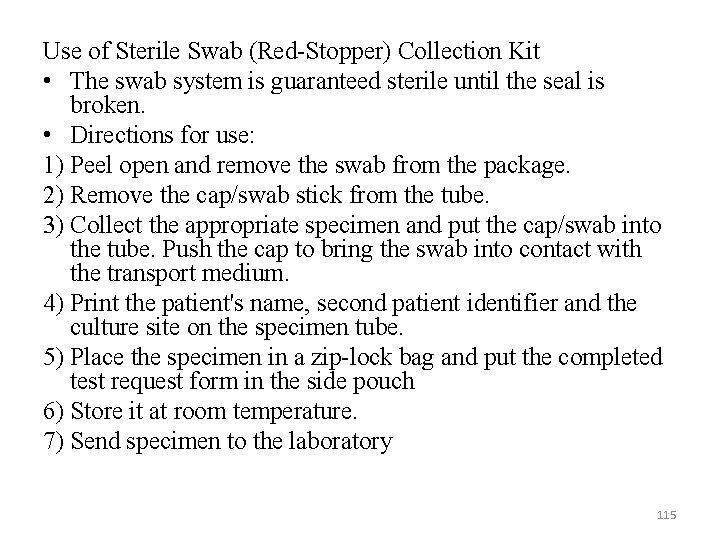 Use of Sterile Swab (Red-Stopper) Collection Kit

• The swab system is guaranteed sterile until the seal is broken.

• Directions for use:

1) Peel open and remove the swab from the package.

2) Remove the cap/swab stick from the tube.

3) Collect the appropriate specimen and put the cap/swab into the tube. Push the cap to bring the swab into contact with the transport medium.

4) Print the patient's name, second patient identifier and the culture site on the specimen tube.

5) Place the specimen in a zip-lock bag and put the completed test request form in the side pouch

6) Store it at room temperature.

7) Send specimen to the laboratory

115